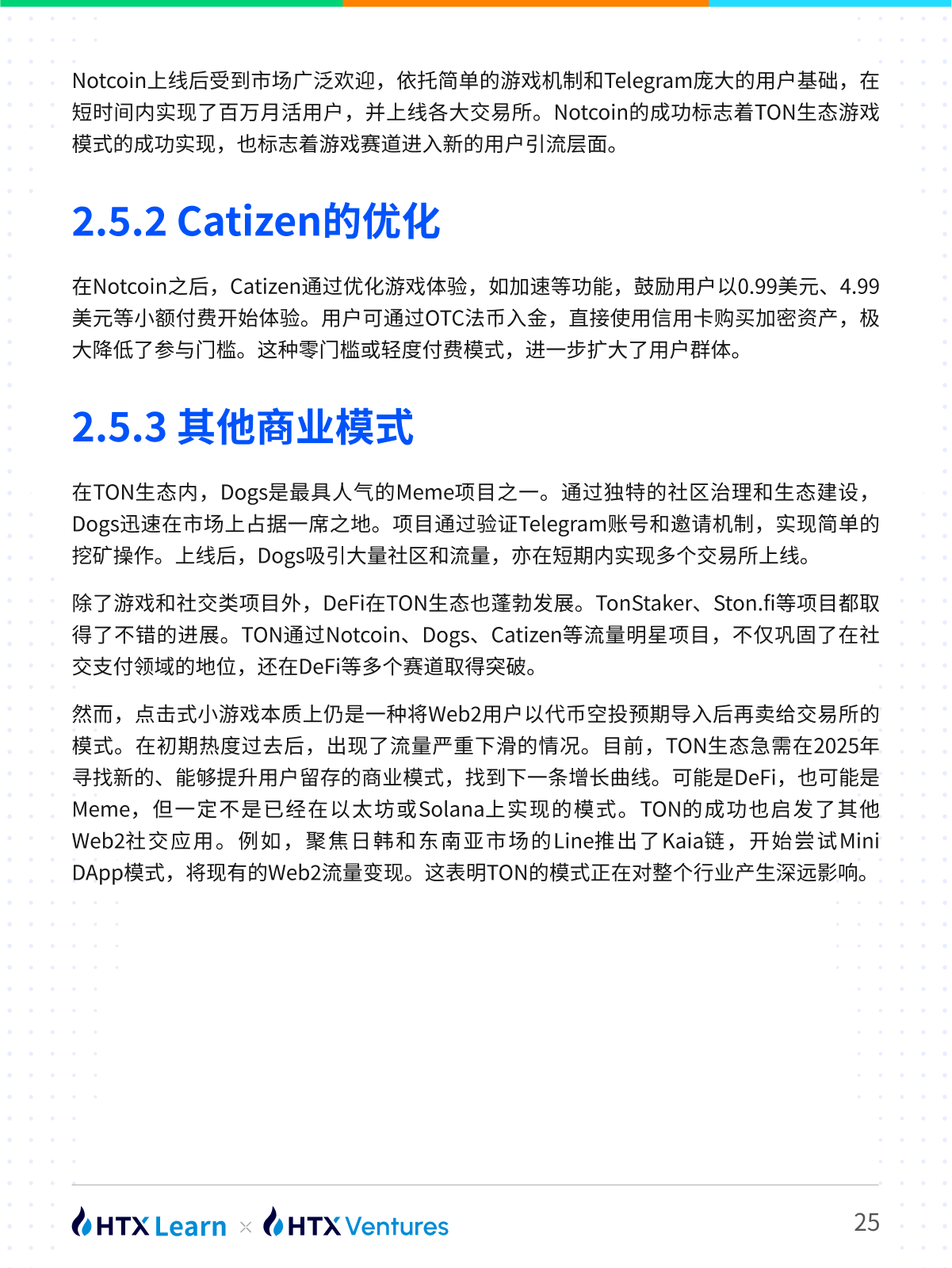 Notcoin上线后受到市场广泛欢迎，依托简单的游戏机制和Telegram庞大的用户基础，在短时间内实现了百万月活用户，并上线各大交易所。Notcoin的成功标志着TON生态游戏模式的成功实现，也标志着游戏赛道进入新的用户引流层面。

2.5.2 Catizen的优化

在Notcoin之后，Catizen通过优化游戏体验，如加速等功能，鼓励用户以0.99美元、4.99美元等小额付费开始体验。用户可通过OTC法币入金，直接使用信用卡购买加密资产，极大降低了参与门槛。这种零门槛或轻度付费模式，进一步扩大了用户群体。

2.5.3 其他商业模式

在TON生态内，Dogs是最具人气的Meme项目之一。通过独特的社区治理和生态建设，Dogs迅速在市场上占据一席之地。项目通过验证Telegram账号和邀请机制，实现简单的挖矿操作。上线后，Dogs吸引大量社区和流量，亦在短期内实现多个交易所上线。

除了游戏和社交类项目外，DeFi在TON生态也蓬勃发展。TonStaker、Ston.fi等项目都取得了不错的进展。TON通过Notcoin、Dogs、Catizen等流量明星项目，不仅巩固了在社交支付领域的地位，还在DeFi等多个赛道取得突破。

然而，点击式小游戏本质上仍是一种将Web2用户以代币空投预期导入后再卖给交易所的模式。在初期热度过去后，出现了流量严重下滑的情况。目前，TON生态急需在2025年寻找新的、能够提升用户留存的商业模式，找到下一条增长曲线。可能是DeFi，也可能是Meme，但一定不是已经在以太坊或Solana上实现的模式。TON的成功也启发了其他Web2社交应用。例如，聚焦日韩和东南亚市场的Line推出了Kaia链，开始尝试Mini DApp模式，将现有的Web2流量变现。这表明TON的模式正在对整个行业产生深远影响。

HTX Learn × HTX Ventures

25